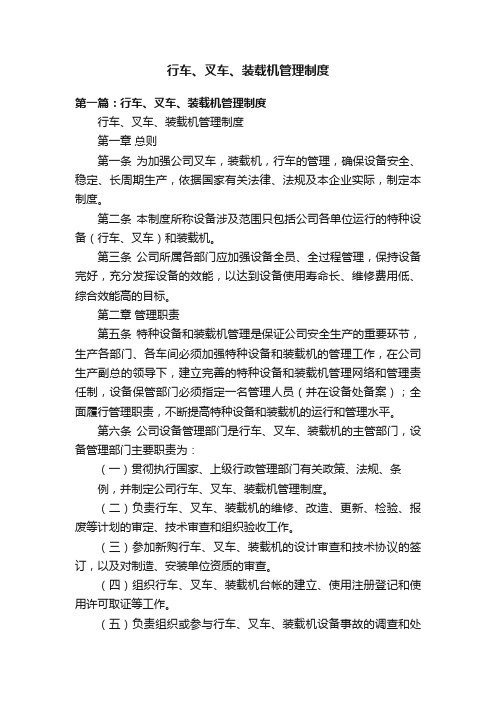 行车、叉车、装载机管理制度

第一篇：行车、叉车、装载机管理制度

行车、叉车、装载机管理制度

第一章 总则

第一条 为加强公司叉车，装载机，行车的管理，确保设备安全、稳定、长周期生产，依据国家有关法律、法规及本企业实际，制定本制度。

第二条 本制度所称设备涉及范围只包括公司各单位运行的特种设备（行车、叉车）和装载机。

第三条 公司所属各部门应加强设备全员、全过程管理，保持设备完好，充分发挥设备的效能，以达到设备使用寿命长、维修费用低、综合效能高的目标。

第二章 管理职责

第五条 特种设备和装载机管理是保证公司安全生产的重要环节，生产各部门、各车间必须加强特种设备和装载机的管理工作，在公司生产副总的领导下，建立完善的特种设备和装载机管理网络和管理责任制，设备保管部门必须指定一名管理人员（并在设备处备案）；全面履行管理职责，不断提高特种设备和装载机的运行和管理水平。

第六条 公司设备管理部门是行车、叉车、装载机的主管部门，设备管理部门主要职责为：

（一）贯彻执行国家、上级行政管理部门有关政策、法规、条例，并制定公司行车、叉车、装载机管理制度。

（二）负责行车、叉车、装载机的维修、改造、更新、检验、报废等计划的审定、技术审查和组织验收工作。

（三）参加新购行车、叉车、装载机的设计审查和技术协议的签订，以及对制造、安装单位资质的审查。

（四）组织行车、叉车、装载机台帐的建立、使用注册登记和使用许可取证等工作。

（五）负责组织或参与行车、叉车、装载机设备事故的调查和处